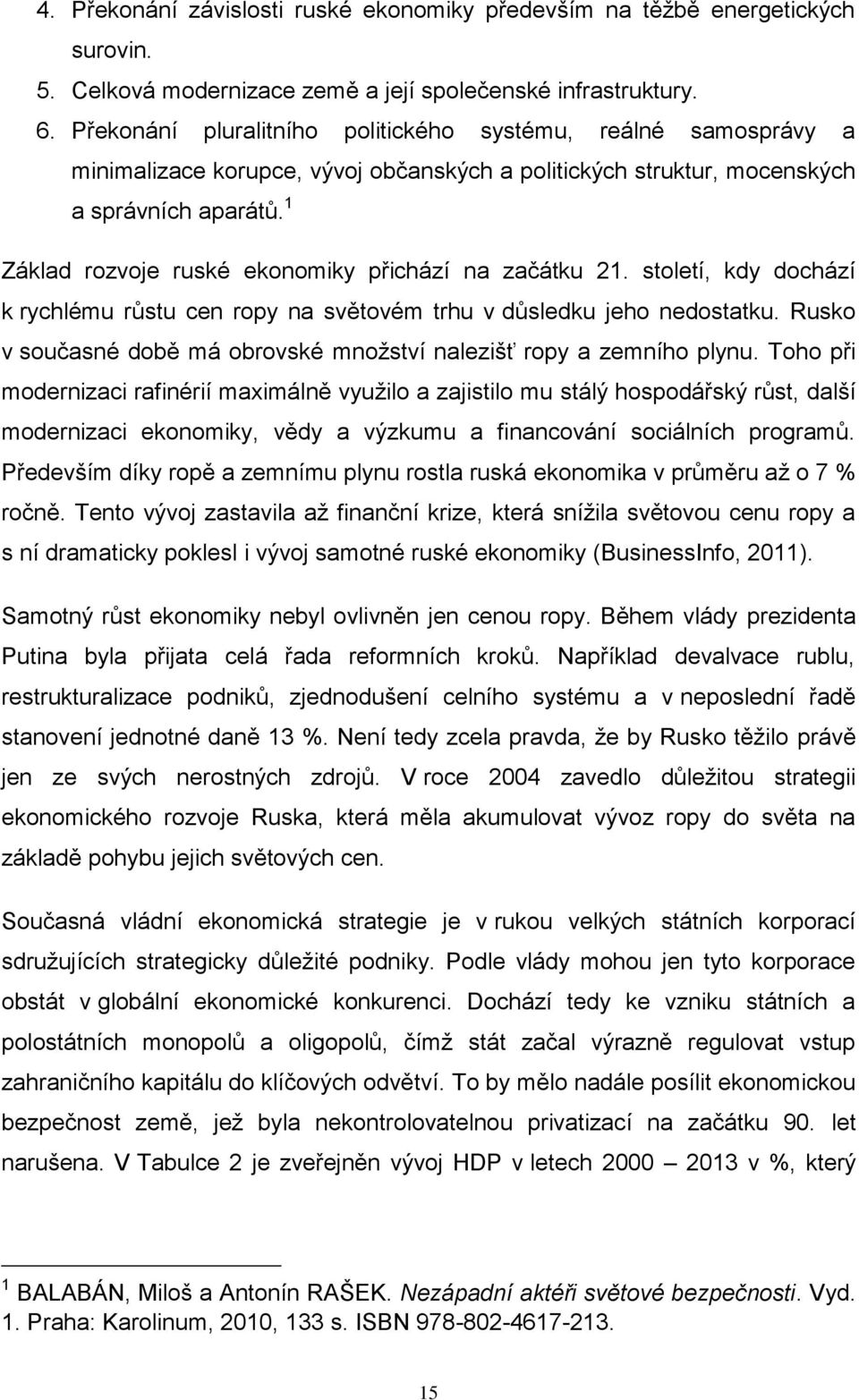 4. Překonání závislosti ruské ekonomiky především na těžbě energetických surovin.
5. Celková modernizace země a její společenské infrastruktury.
6. Překonání pluralitního politického systému, reálné samosprávy a minimalizace korupce, vývoj občanských a politických struktur, mocenských a správních aparátů.$^1$

Základ rozvoje ruské ekonomiky přichází na začátku 21. století, kdy dochází k rychlému růstu cen ropy na světovém trhu v důsledku jeho nedostatku. Rusko v současné době má obrovské množství nalezišť ropy a zemního plynu. Toho při modernizaci rafinérií maximálně využilo a zajistilo mu stálý hospodářský růst, další modernizaci ekonomiky, vědy a výzkumu a financování sociálních programů. Především díky ropě a zemnímu plynu rostla ruská ekonomika v průměru až o 7 % ročně. Tento vývoj zastavila až finanční krize, která snížila světovou cenu ropy a s ní dramaticky poklesl i vývoj samotné ruské ekonomiky (BusinessInfo, 2011).

Samotný růst ekonomiky nebyl ovlivněn jen cenou ropy. Během vlády prezidenta Putina byla přijata celá řada reformních kroků. Například devalvace rublu, restrukturalizace podniků, zjednodušení celního systému a v neposlední řadě stanovení jednotné daně 13 %. Není tedy zcela pravda, že by Rusko těžilo právě jen ze svých nerostných zdrojů. V roce 2004 zavedlo důležitou strategii ekonomického rozvoje Ruska, která měla akumulovat vývoz ropy do světa na základě pohybu jejich světových cen.

Současná vládní ekonomická strategie je v rukou velkých státních korporací sdružujících strategicky důležité podniky. Podle vlády mohou jen tyto korporace obstát v globální ekonomické konkurenci. Dochází tedy ke vzniku státních a polostátních monopolů a oligopolů, čímž stát začal výrazně regulovat vstup zahraničního kapitálu do klíčových odvětví. To by mělo nadále posílit ekonomickou bezpečnost země, jež byla nekontrolovatelnou privatizací na začátku 90. let narušena. V Tabulce 2 je zveřejněn vývoj HDP v letech 2000 – 2013 v %, který

$^1$ BALABÁN, Miloš a Antonín RAŠEK. Nezápadní aktéři světové bezpečnosti. Vyd. 1. Praha: Karolinum, 2010, 133 s. ISBN 978-802-4617-213.

15